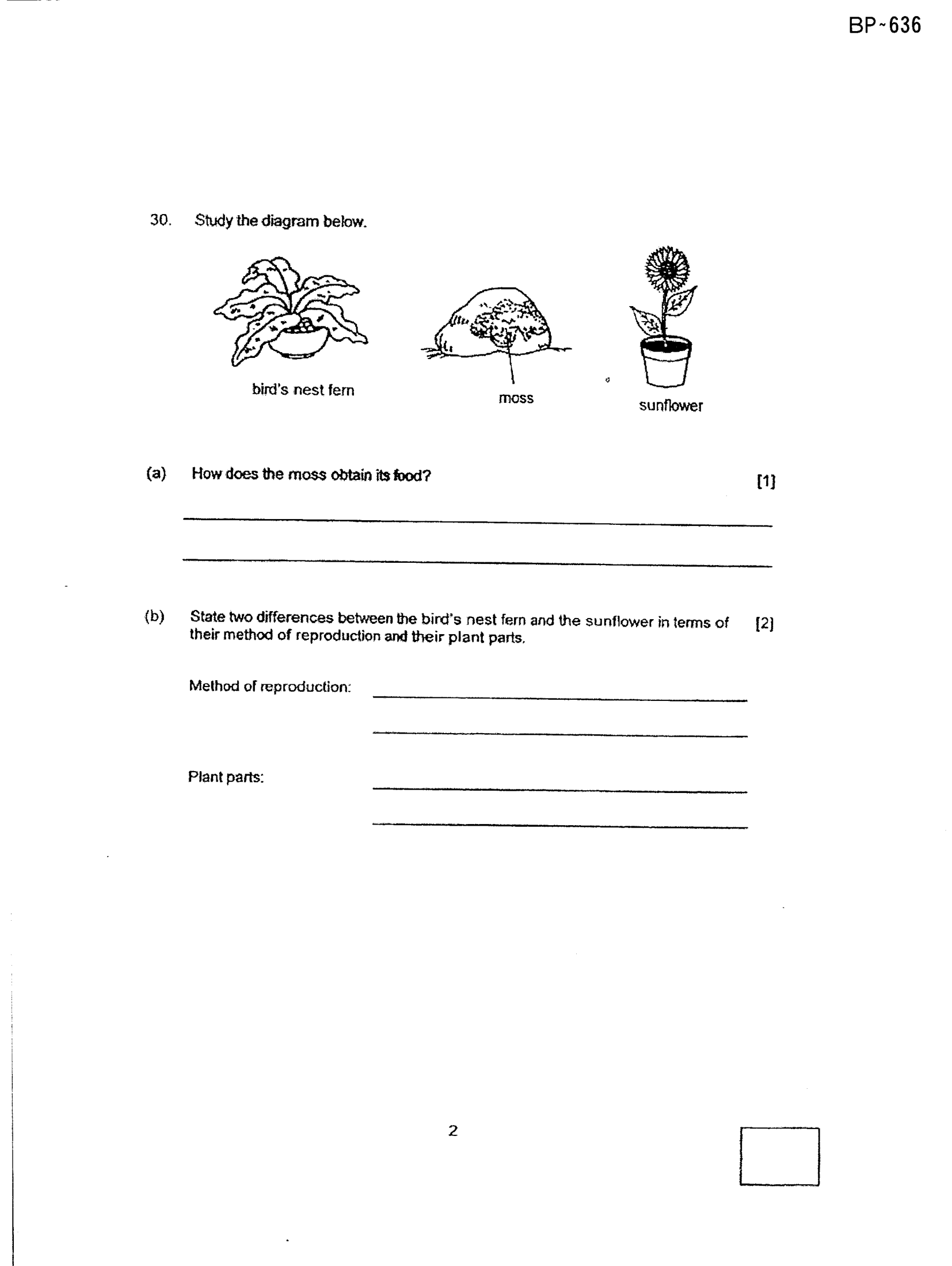 BP~636

30. Study the diagram below.

bird's nest fern

moss

sunflower

(a) How does the moss obtain its food? [1]

____

____

(b) State two differences between the bird's nest fern and the sunflower in terms of their method of reproduction and their plant parts. [2]

Method of reproduction: ____

____

Plant parts: ____

____

2